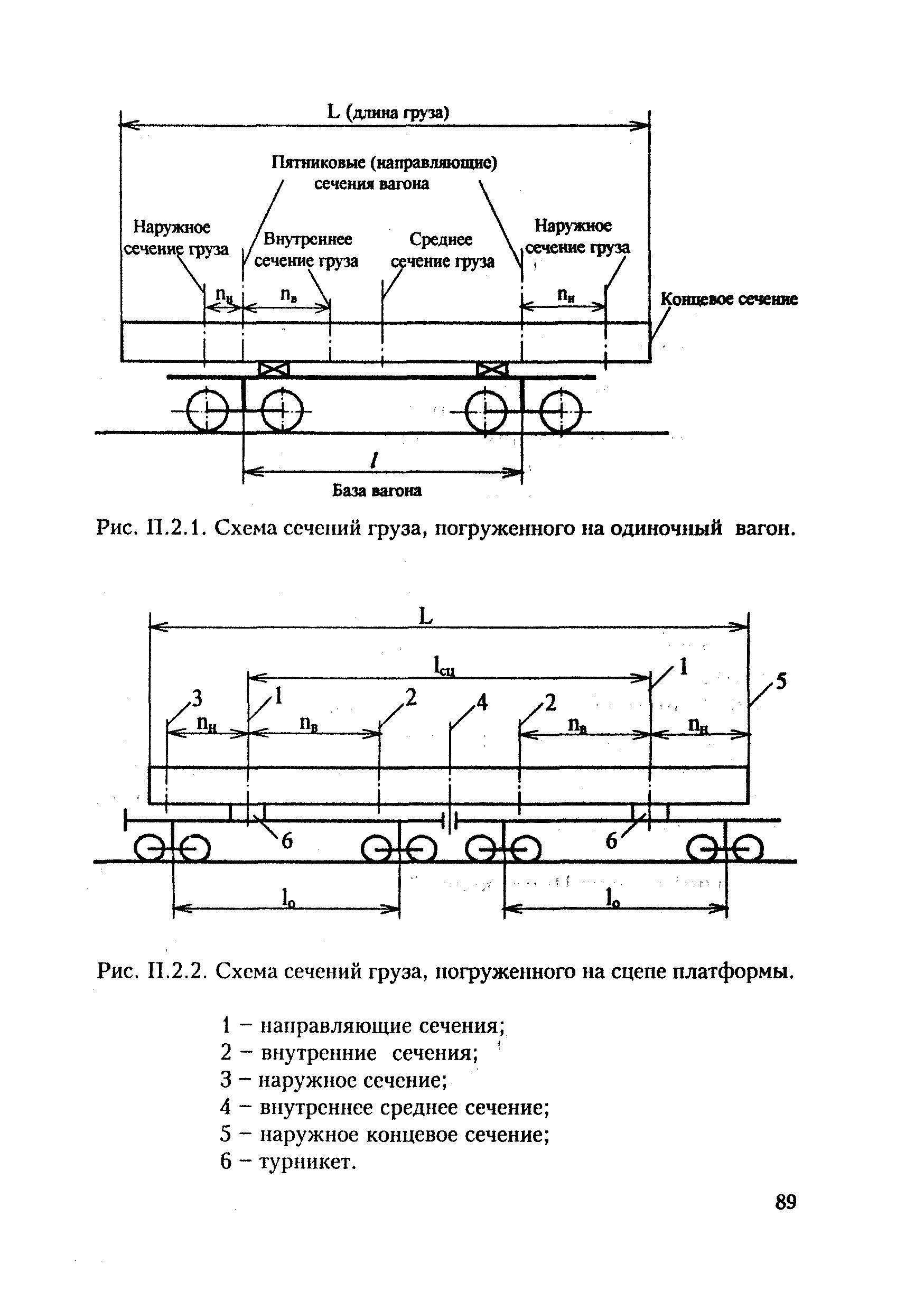 L (длина груза)

Пятниковые (направляющие) сечения вагона

Наружное сечение груза

Внутреннее сечение груза

Среднее сечение груза

Наружное сечение груза

$n_н$

$n_в$

$n_н$

Концевое сечение

$l$

База вагона

Рис. П.2.1. Схема сечений груза, погруженного на одиночный вагон.

L

$l_{сц}$

1

5

3

1

2

4

2

$n_н$

$n_в$

$n_в$

$n_н$

6

6

$l_о$

$l_о$

Рис. П.2.2. Схема сечений груза, погруженного на сцепе платформы.

1 – направляющие сечения;
2 – внутренние сечения;
3 – наружное сечение;
4 – внутреннее среднее сечение;
5 – наружное концевое сечение;
6 – турникет.

89